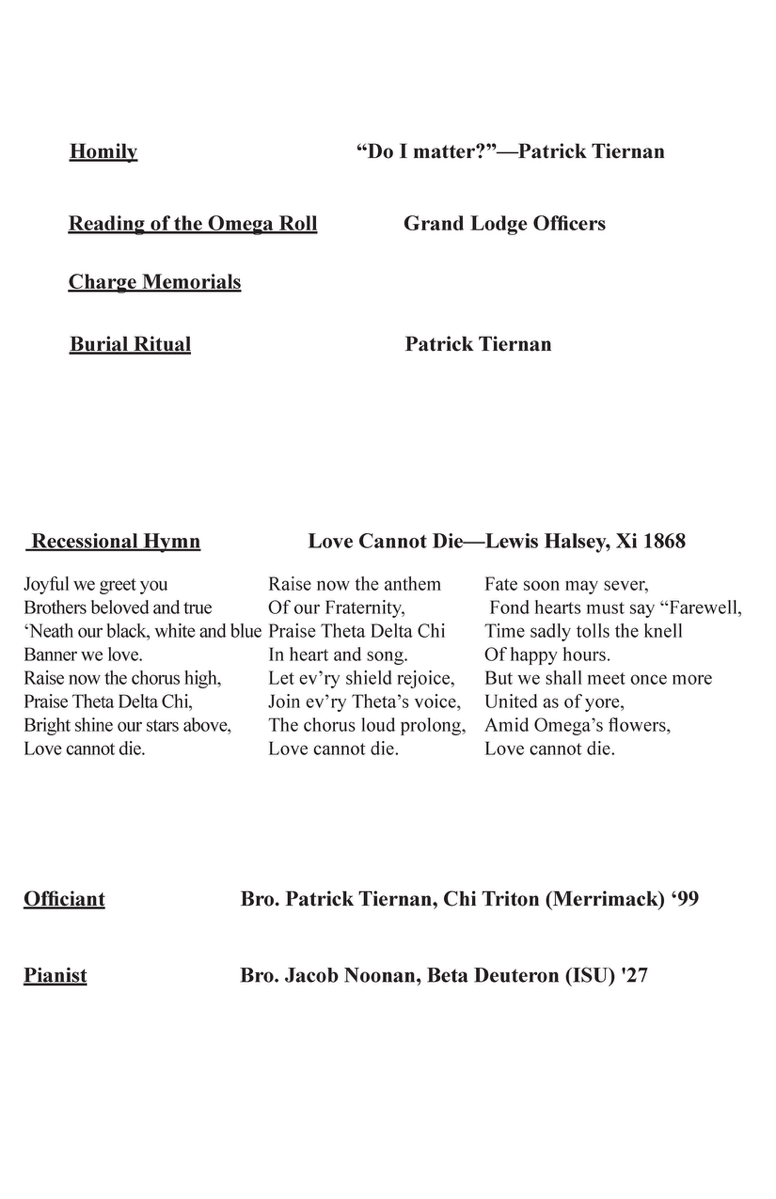 Homily "Do I matter?"—Patrick Tiernan

Reading of the Omega Roll Grand Lodge Officers

Charge Memorials

Burial Ritual Patrick Tiernan

Recessional Hymn Love Cannot Die—Lewis Halsey, Xi 1868

Joyful we greet you
Brothers beloved and true
'Neath our black, white and blue
Banner we love.
Raise now the chorus high,
Praise Theta Delta Chi,
Bright shine our stars above,
Love cannot die.

Raise now the anthem
Of our Fraternity,
Praise Theta Delta Chi
In heart and song.
Let ev'ry shield rejoice,
Join ev'ry Theta's voice,
The chorus loud prolong,
Love cannot die.

Fate soon may sever,
Fond hearts must say "Farewell,
Time sadly tolls the knell
Of happy hours.
But we shall meet once more
United as of yore,
Amid Omega's flowers,
Love cannot die.

Officiant Bro. Patrick Tiernan, Chi Triton (Merrimack) '99

Pianist Bro. Jacob Noonan, Beta Deuteron (ISU) '27